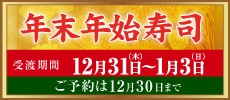 年末年始寿司

受渡期間 12月31日(木)~1月3日(日)

ご予約は12月30日まで